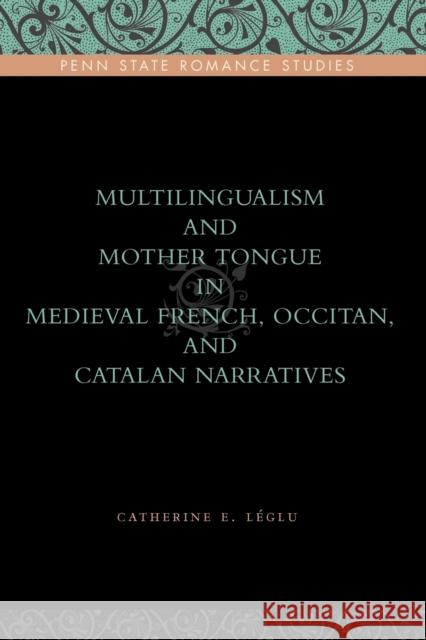 PENN STATE ROMANCE STUDIES

MULTILINGUALISM AND MOTHER TONGUE IN MEDIEVAL FRENCH, OCCITAN, AND CATALAN NARRATIVES

CATHERINE E. LÉGLU